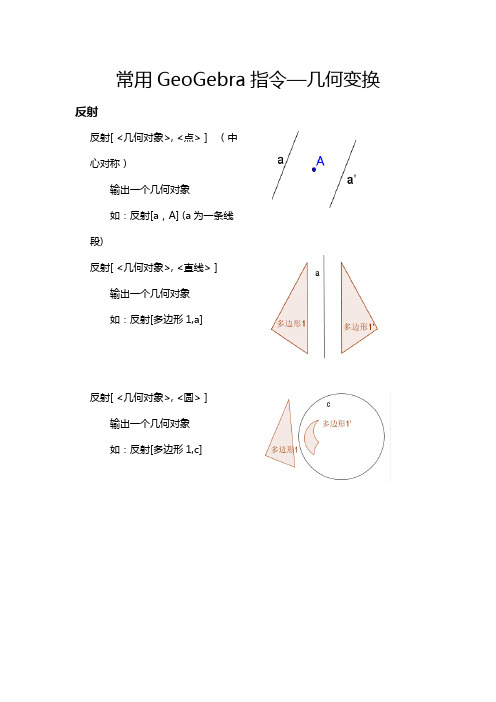 常用 GeoGebra 指令—几何变换

反射

反射[ <几何对象>, <点> ] （中心对称）

输出一个几何对象

如：反射[a，A] (a 为一条线段)

a

A

a'

反射[ <几何对象>, <直线> ]

输出一个几何对象

如：反射[多边形 1,a]

a

多边形1

多边形1'

反射[ <几何对象>, <圆> ]

输出一个几何对象

如：反射[多边形 1,c]

c

多边形1'

多边形1